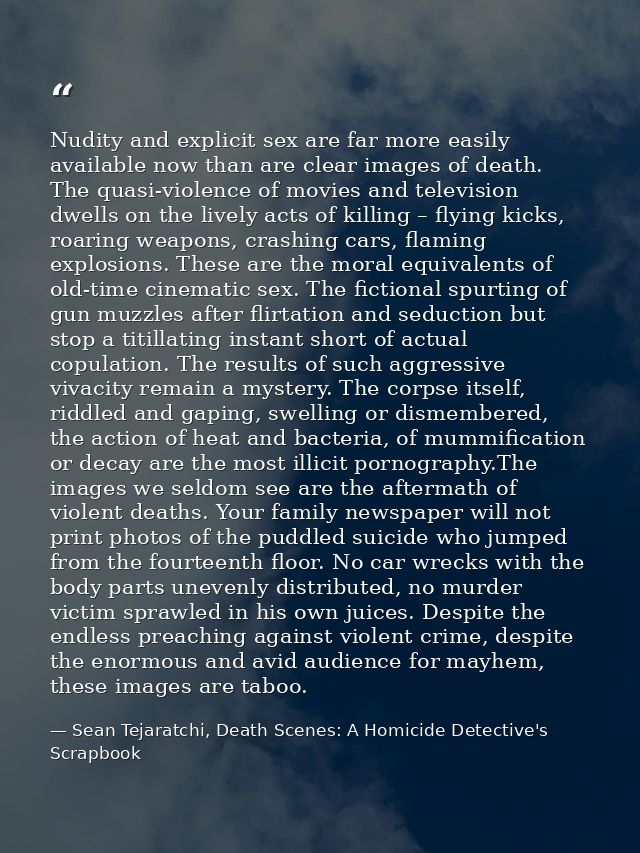 “

Nudity and explicit sex are far more easily available now than are clear images of death. The quasi-violence of movies and television dwells on the lively acts of killing – flying kicks, roaring weapons, crashing cars, flaming explosions. These are the moral equivalents of old-time cinematic sex. The fictional spurting of gun muzzles after flirtation and seduction but stop a titillating instant short of actual copulation. The results of such aggressive vivacity remain a mystery. The corpse itself, riddled and gaping, swelling or dismembered, the action of heat and bacteria, of mummification or decay are the most illicit pornography.The images we seldom see are the aftermath of violent deaths. Your family newspaper will not print photos of the puddled suicide who jumped from the fourteenth floor. No car wrecks with the body parts unevenly distributed, no murder victim sprawled in his own juices. Despite the endless preaching against violent crime, despite the enormous and avid audience for mayhem, these images are taboo.

— Sean Tejaratchi, Death Scenes: A Homicide Detective's Scrapbook